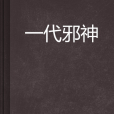 一代邪神